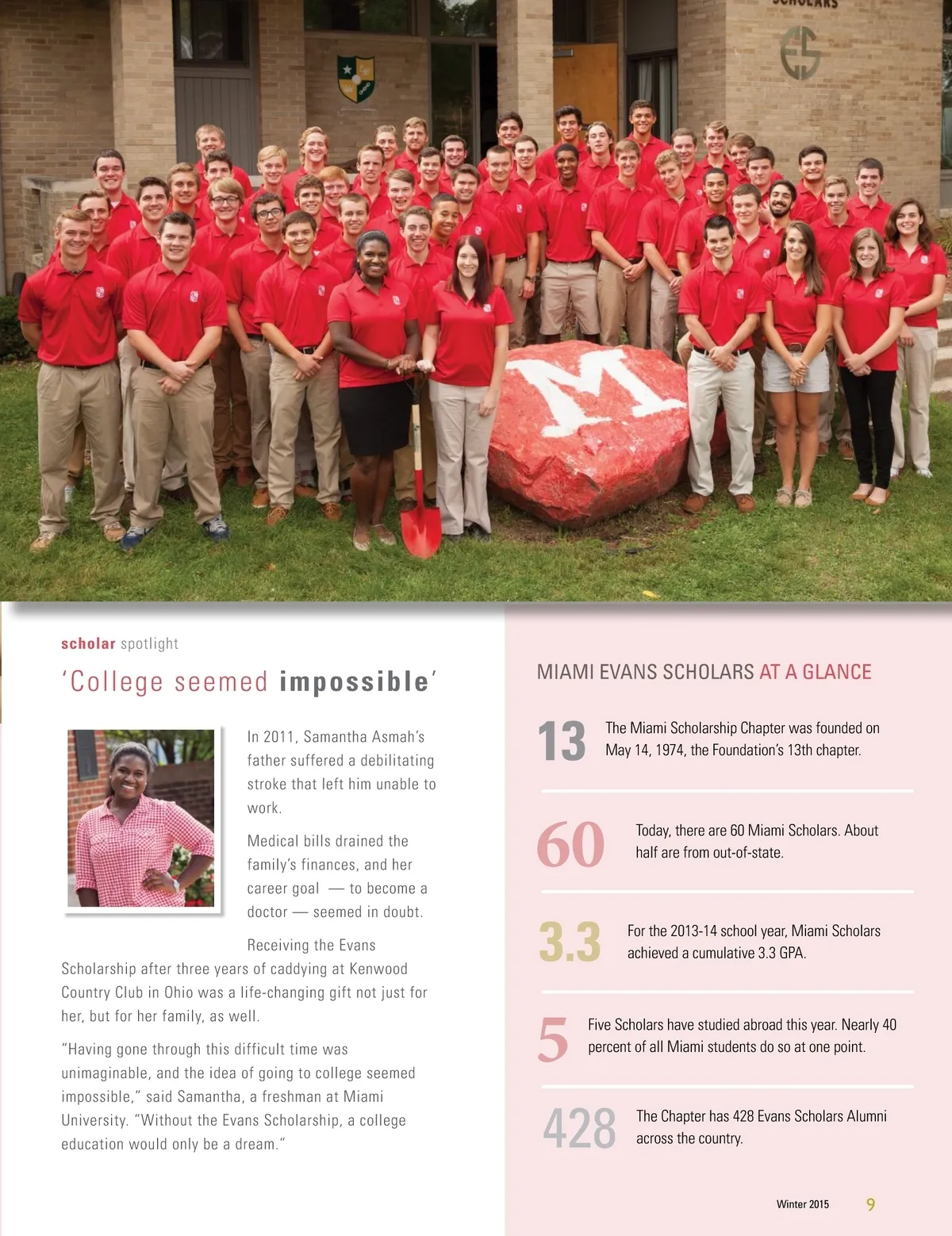 scholar spotlight

'College seemed impossible'

In 2011, Samantha Asmah's father suffered a debilitating stroke that left him unable to work.

Medical bills drained the family's finances, and her career goal — to become a doctor — seemed in doubt.

Receiving the Evans Scholarship after three years of caddying at Kenwood Country Club in Ohio was a life-changing gift not just for her, but for her family, as well.

"Having gone through this difficult time was unimaginable, and the idea of going to college seemed impossible," said Samantha, a freshman at Miami University. "Without the Evans Scholarship, a college education would only be a dream."

MIAMI EVANS SCHOLARS AT A GLANCE

13 The Miami Scholarship Chapter was founded on May 14, 1974, the Foundation's 13th chapter.

60 Today, there are 60 Miami Scholars. About half are from out-of-state.

3.3 For the 2013-14 school year, Miami Scholars achieved a cumulative 3.3 GPA.

5 Five Scholars have studied abroad this year. Nearly 40 percent of all Miami students do so at one point.

428 The Chapter has 428 Evans Scholars Alumni across the country.

Winter 2015 9